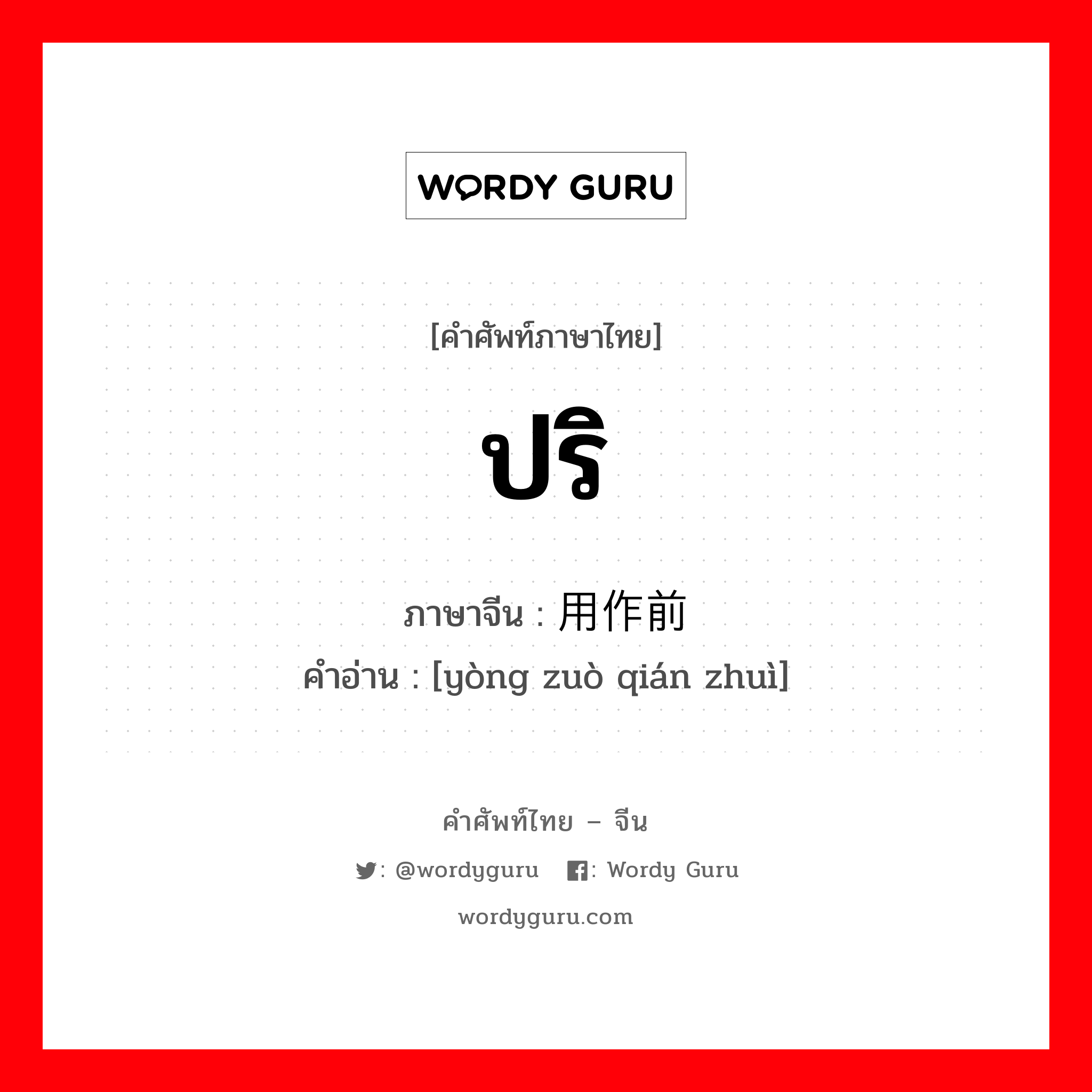 WORDY GURU

[คำศัพท์ภาษาไทย]

ปริ

ภาษาจีน : 用作前

คำอ่าน : [yòng zuò qián zhuì]

คำศัพท์ไทย – จีน

: @wordyguru : Wordy Guru

wordyguru.com